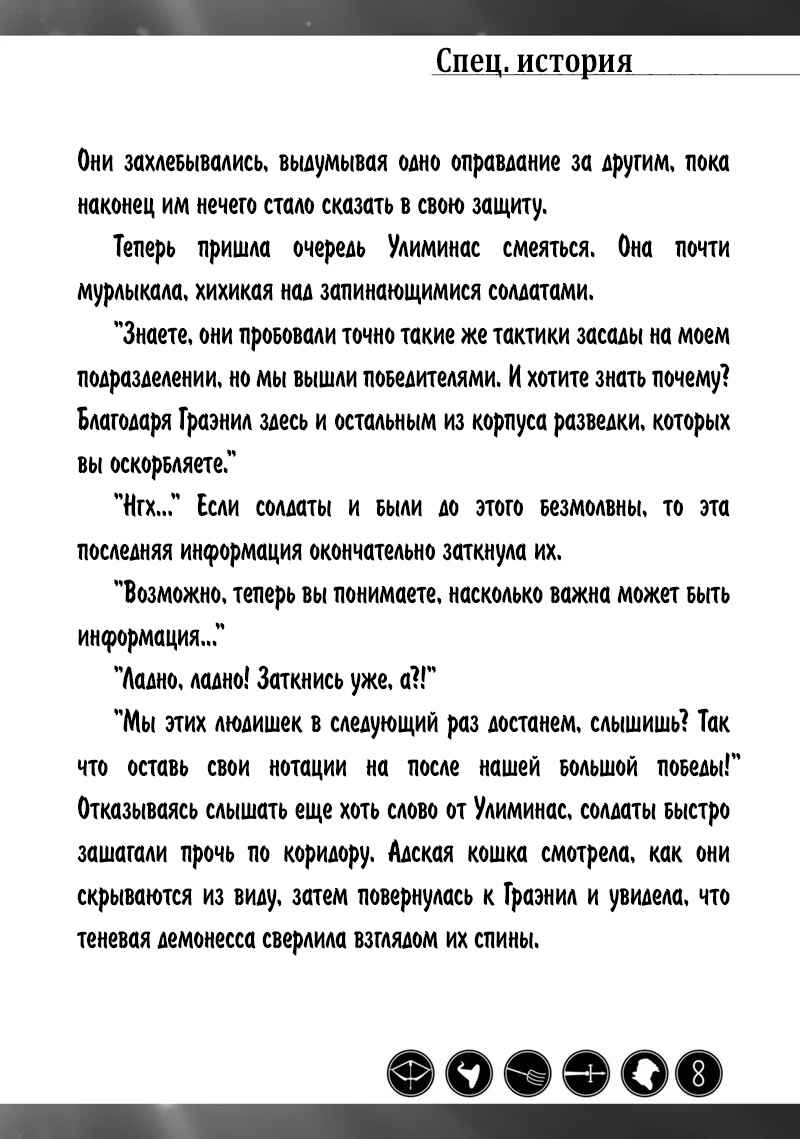 Спец. история

Они захлебывались, выдумывая одно оправдание за другим, пока наконец им нечего стало сказать в свою защиту.

Теперь пришла очередь Улиминас смеяться. Она почти мурлыкала, хихикая над запинающимися солдатами.

"Знаете, они пробовали точно такие же тактики засады на моем подразделении, но мы вышли победителями. И хотите знать почему? Благодаря Граэнил здесь и остальным из корпуса разведки, которых вы оскорбляете."

"Нгх..." Если солдаты и были до этого безмолвны, то эта последняя информация окончательно заткнула их.

"Возможно, теперь вы понимаете, насколько важна может быть информация..."

"Ладно, ладно! Заткнись уже, а?!"

"Мы этих людишек в следующий раз достанем, слышишь? Так что оставь свои нотации на после нашей большой победы!" Отказываясь слышать еще хоть слово от Улиминас, солдаты быстро зашагали прочь по коридору. Адская кошка смотрела, как они скрываются из виду, затем повернулась к Граэнил и увидела, что теневая демонесса сверлила взглядом их спины.

8